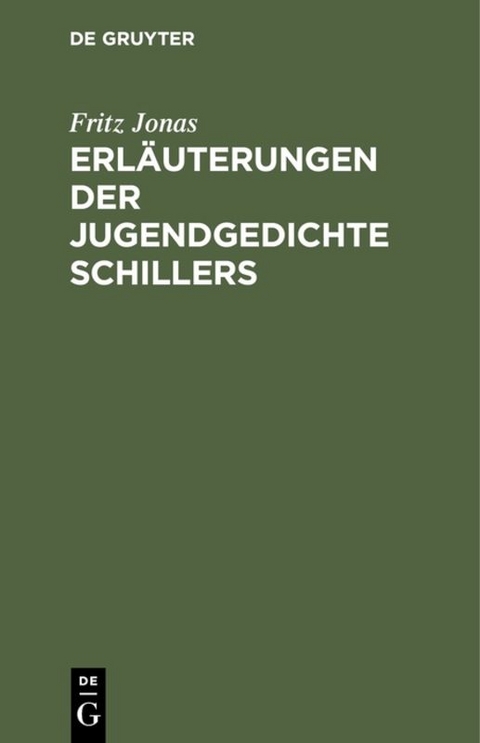 DE GRUYTER

Fritz Jonas

ERLÄUTERUNGEN DER JUGENDGEDICHTE SCHILLERS

DE G